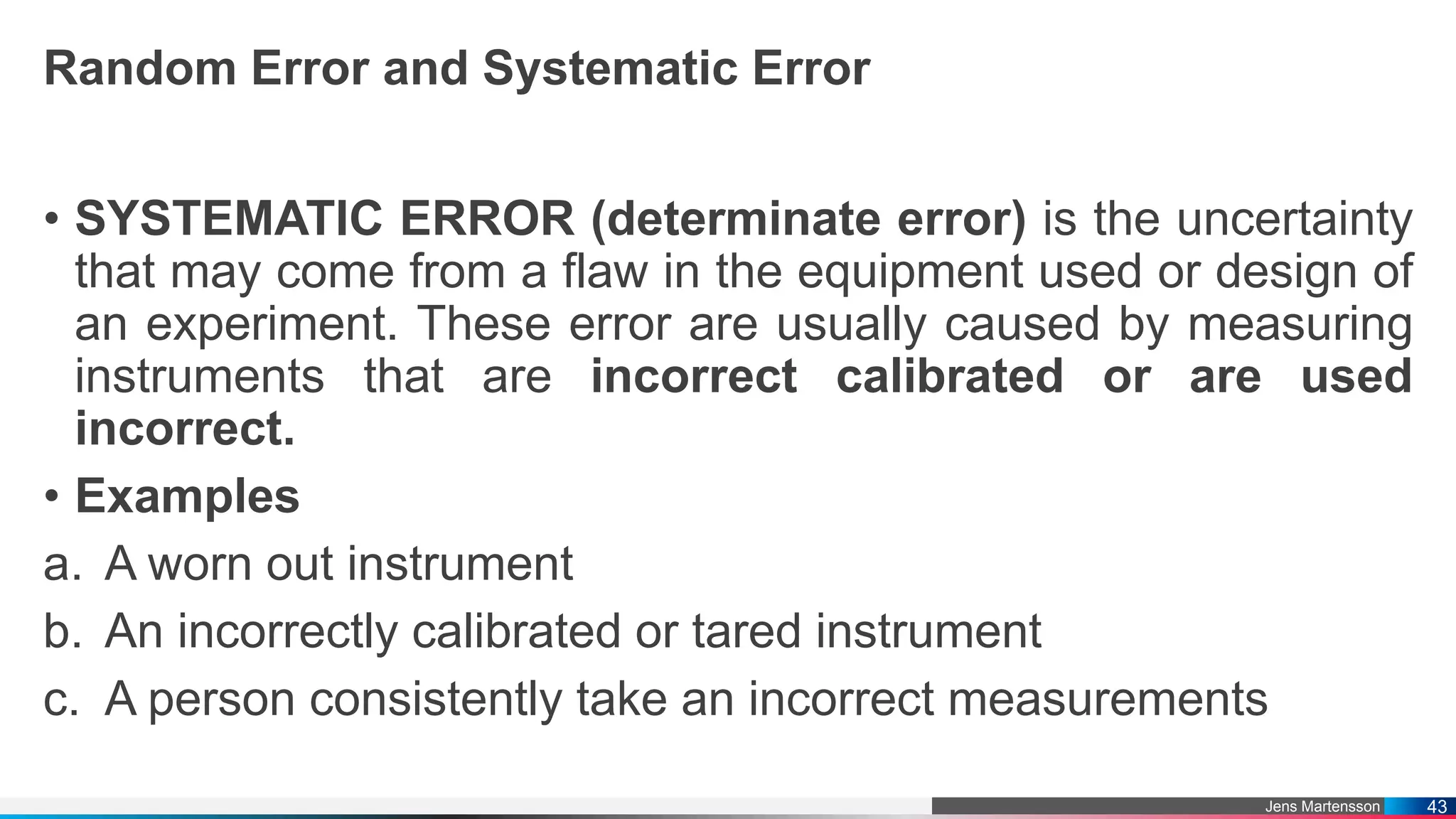 Random Error and Systematic Error

• SYSTEMATIC ERROR (determinate error) is the uncertainty that may come from a flaw in the equipment used or design of an experiment. These error are usually caused by measuring instruments that are incorrect calibrated or are used incorrect.

• Examples

a. A worn out instrument

b. An incorrectly calibrated or tared instrument

c. A person consistently take an incorrect measurements

Jens Martensson 43